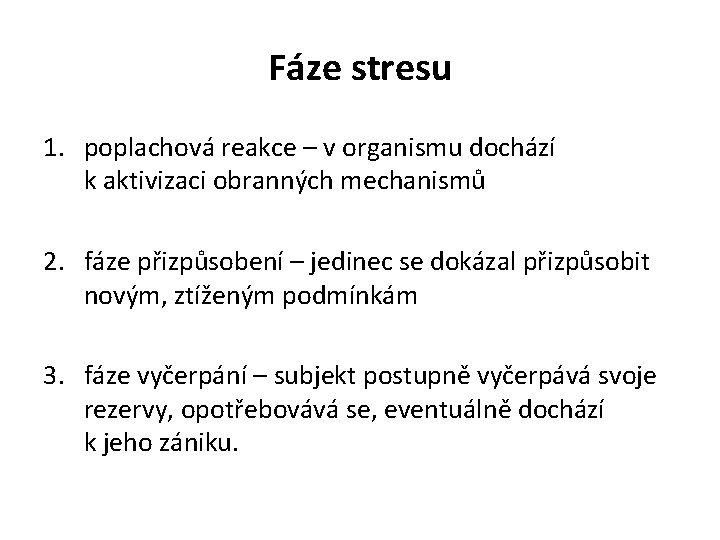 Fáze stresu

1. poplachová reakce – v organismu dochází k aktivizaci obranných mechanismů

2. fáze přizpůsobení – jedinec se dokázal přizpůsobit novým, ztíženým podmínkám

3. fáze vyčerpání – subjekt postupně vyčerpává svoje rezervy, opotřebovává se, eventuálně dochází k jeho zániku.